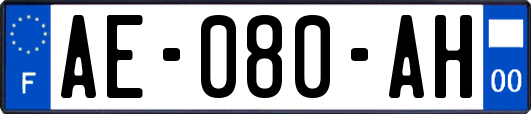 F
AE-080-AH
00